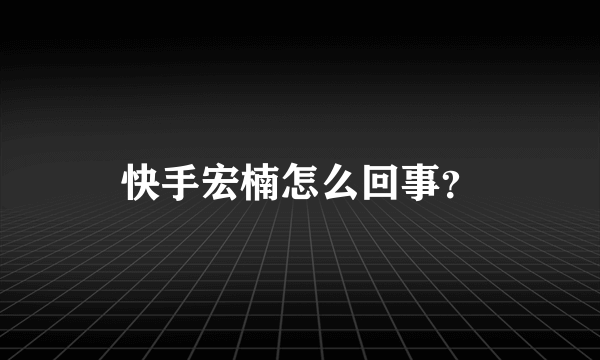 快手宏楠怎么回事?